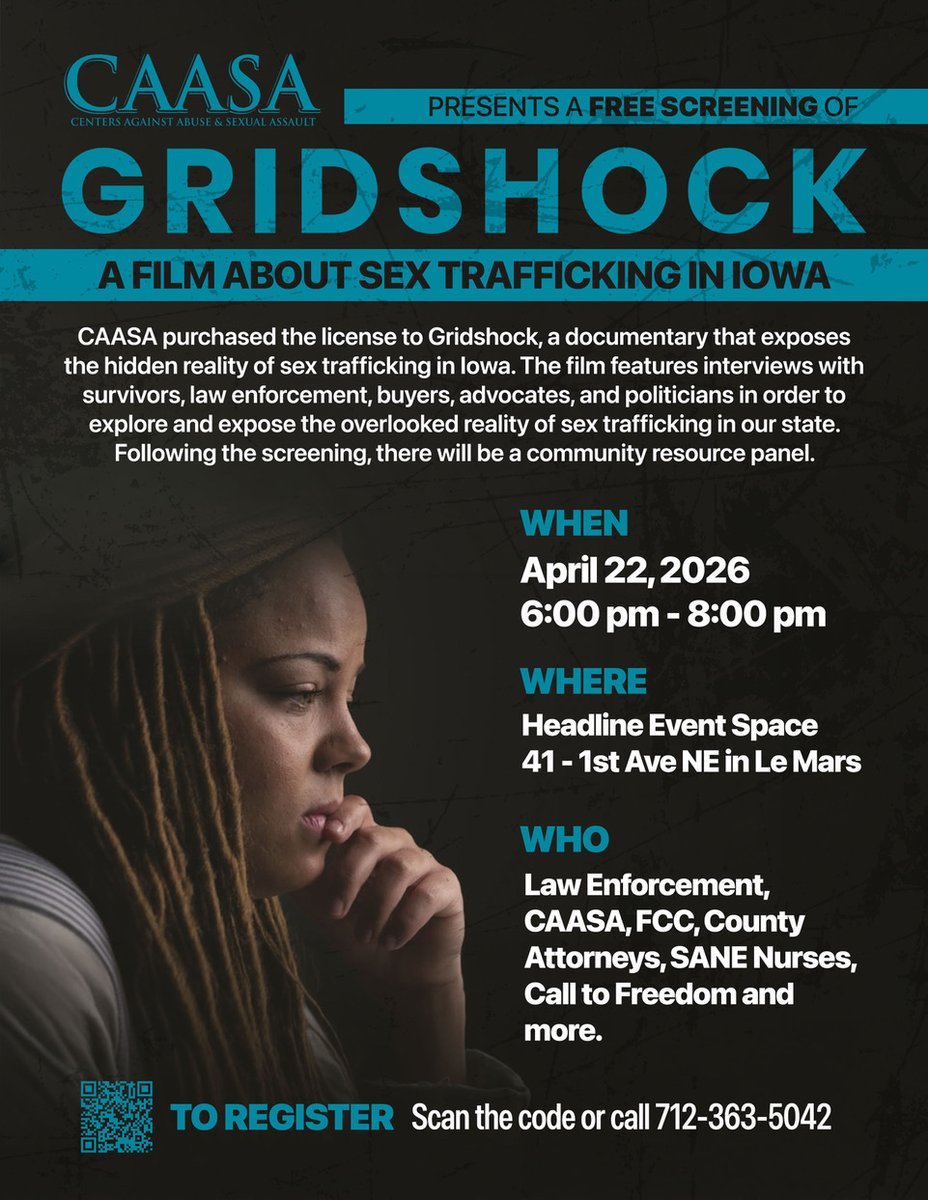 CAASA
CENTERS AGAINST ABUSE & SEXUAL ASSAULT

PRESENTS A FREE SCREENING OF

GRIDSHOCK

A FILM ABOUT SEX TRAFFICKING IN IOWA

CAASA purchased the license to Gridshock, a documentary that exposes the hidden reality of sex trafficking in Iowa. The film features interviews with survivors, law enforcement, buyers, advocates, and politicians in order to explore and expose the overlooked reality of sex trafficking in our state. Following the screening, there will be a community resource panel.

WHEN
April 22, 2026
6:00 pm - 8:00 pm

WHERE
Headline Event Space
41 - 1st Ave NE in Le Mars

WHO
Law Enforcement, CAASA, FCC, County Attorneys, SANE Nurses, Call to Freedom and more.

TO REGISTER Scan the code or call 712-363-5042